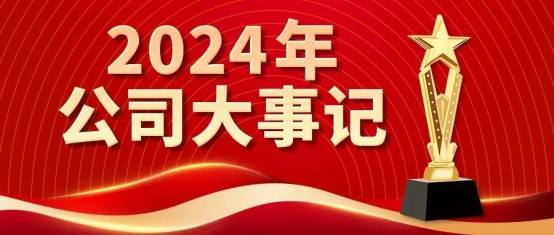 2024年
公司大事记